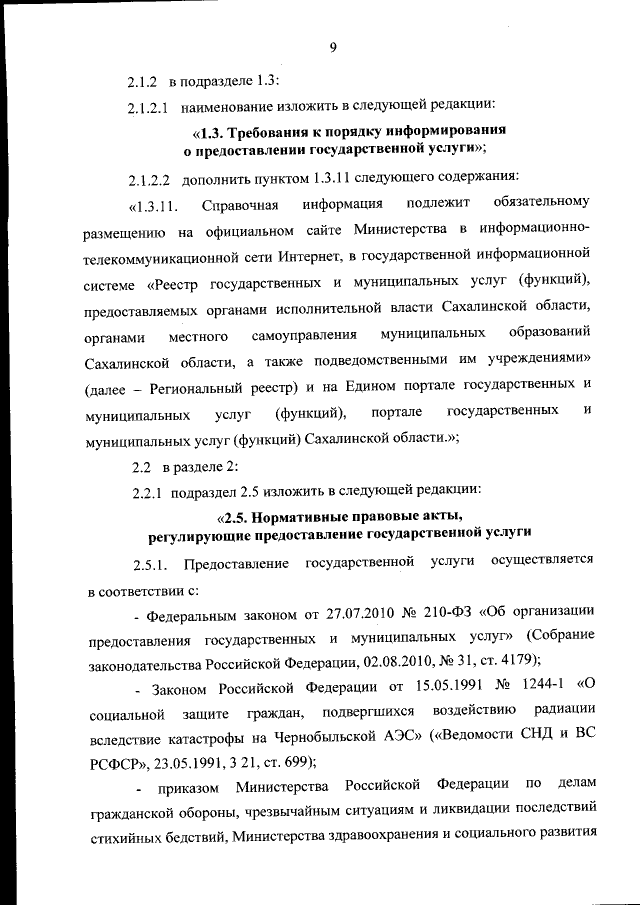 9

2.1.2 в подразделе 1.3:

2.1.2.1 наименование изложить в следующей редакции:

«1.3. Требования к порядку информирования о предоставлении государственной услуги»;

2.1.2.2 дополнить пунктом 1.3.11 следующего содержания:

«1.3.11. Справочная информация подлежит обязательному размещению на официальном сайте Министерства в информационно-телекоммуникационной сети Интернет, в государственной информационной системе «Реестр государственных и муниципальных услуг (функций), предоставляемых органами исполнительной власти Сахалинской области, органами местного самоуправления муниципальных образований Сахалинской области, а также подведомственными им учреждениями» (далее – Региональный реестр) и на Едином портале государственных и муниципальных услуг (функций), портале государственных и муниципальных услуг (функций) Сахалинской области.»;

2.2 в разделе 2:

2.2.1 подраздел 2.5 изложить в следующей редакции:

«2.5. Нормативные правовые акты, регулирующие предоставление государственной услуги

2.5.1. Предоставление государственной услуги осуществляется в соответствии с:

- Федеральным законом от 27.07.2010 № 210-ФЗ «Об организации предоставления государственных и муниципальных услуг» (Собрание законодательства Российской Федерации, 02.08.2010, № 31, ст. 4179);

- Законом Российской Федерации от 15.05.1991 № 1244-1 «О социальной защите граждан, подвергшихся воздействию радиации вследствие катастрофы на Чернобыльской АЭС» («Ведомости СНД и ВС РСФСР», 23.05.1991, 3 21, ст. 699);

- приказом Министерства Российской Федерации по делам гражданской обороны, чрезвычайным ситуациям и ликвидации последствий стихийных бедствий, Министерства здравоохранения и социального развития